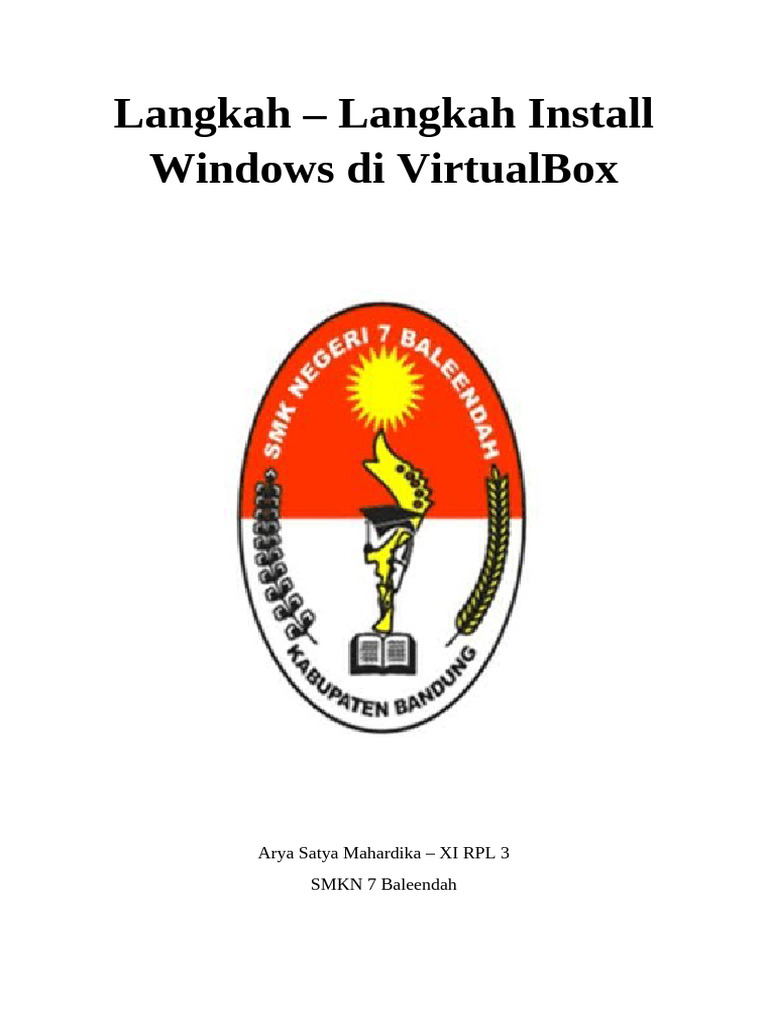 Langkah – Langkah Install Windows di VirtualBox

SMK NEGERI 7 BALEENDAH

KABUPATEN BANDUNG

Arya Satya Mahardika – XI RPL 3

SMKN 7 Baleendah